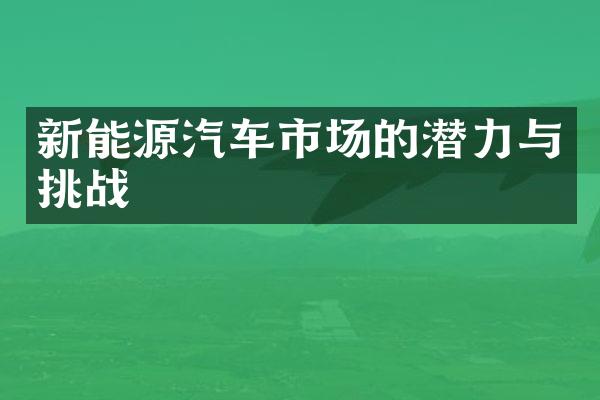 新能源汽车市场的潜力与挑战